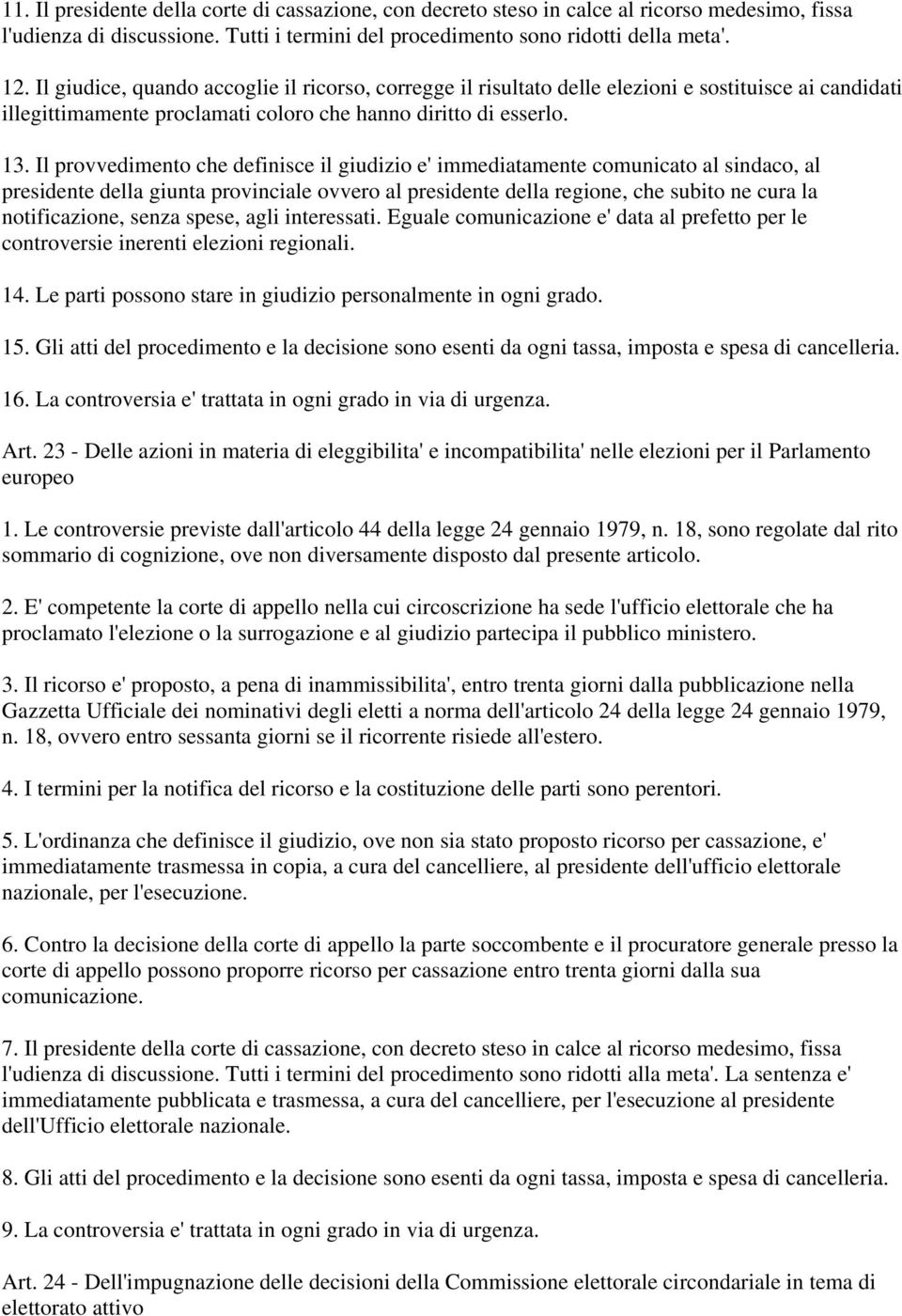 11. Il presidente della corte di cassazione, con decreto steso in calce al ricorso medesimo, fissa l'udienza di discussione. Tutti i termini del procedimento sono ridotti della meta'.

12. Il giudice, quando accoglie il ricorso, corregge il risultato delle elezioni e sostituisce ai candidati illegittimamente proclamati coloro che hanno diritto di esserlo.

13. Il provvedimento che definisce il giudizio e' immediatamente comunicato al sindaco, al presidente della giunta provinciale ovvero al presidente della regione, che subito ne cura la notificazione, senza spese, agli interessati. Eguale comunicazione e' data al prefetto per le controversie inerenti elezioni regionali.

14. Le parti possono stare in giudizio personalmente in ogni grado.

15. Gli atti del procedimento e la decisione sono esenti da ogni tassa, imposta e spesa di cancelleria.

16. La controversia e' trattata in ogni grado in via di urgenza.

Art. 23 - Delle azioni in materia di eleggibilita' e incompatibilita' nelle elezioni per il Parlamento europeo

1. Le controversie previste dall'articolo 44 della legge 24 gennaio 1979, n. 18, sono regolate dal rito sommario di cognizione, ove non diversamente disposto dal presente articolo.

2. E' competente la corte di appello nella cui circoscrizione ha sede l'ufficio elettorale che ha proclamato l'elezione o la surrogazione e al giudizio partecipa il pubblico ministero.

3. Il ricorso e' proposto, a pena di inammissibilita', entro trenta giorni dalla pubblicazione nella Gazzetta Ufficiale dei nominativi degli eletti a norma dell'articolo 24 della legge 24 gennaio 1979, n. 18, ovvero entro sessanta giorni se il ricorrente risiede all'estero.

4. I termini per la notifica del ricorso e la costituzione delle parti sono perentori.

5. L'ordinanza che definisce il giudizio, ove non sia stato proposto ricorso per cassazione, e' immediatamente trasmessa in copia, a cura del cancelliere, al presidente dell'ufficio elettorale nazionale, per l'esecuzione.

6. Contro la decisione della corte di appello la parte soccombente e il procuratore generale presso la corte di appello possono proporre ricorso per cassazione entro trenta giorni dalla sua comunicazione.

7. Il presidente della corte di cassazione, con decreto steso in calce al ricorso medesimo, fissa l'udienza di discussione. Tutti i termini del procedimento sono ridotti alla meta'. La sentenza e' immediatamente pubblicata e trasmessa, a cura del cancelliere, per l'esecuzione al presidente dell'Ufficio elettorale nazionale.

8. Gli atti del procedimento e la decisione sono esenti da ogni tassa, imposta e spesa di cancelleria.

9. La controversia e' trattata in ogni grado in via di urgenza.

Art. 24 - Dell'impugnazione delle decisioni della Commissione elettorale circondariale in tema di elettorato attivo